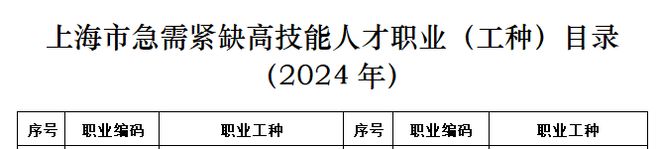 上海市急需紧缺高技能人才职业（工种）目录
（2024 年）

| 序号 | 职业编码 | 职业工种 | 序号 | 职业编码 | 职业工种 |
|---|---|---|---|---|---|